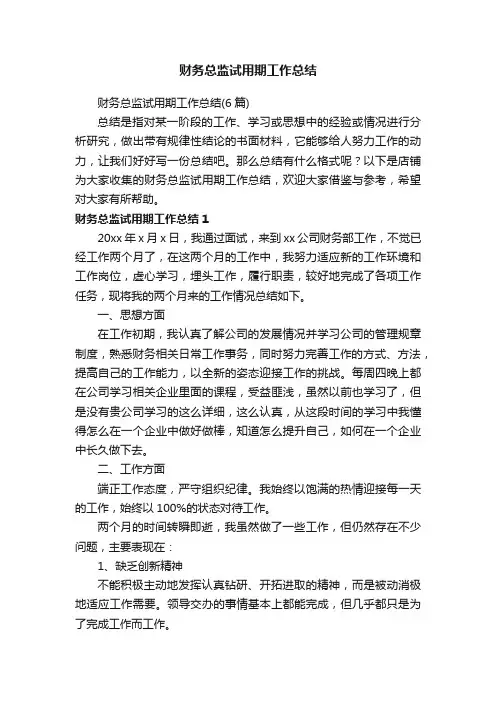 财务总监试用期工作总结

财务总监试用期工作总结(6篇)

总结是指对某一阶段的工作、学习或思想中的经验或情况进行分析研究，做出带有规律性结论的书面材料，它能够给人努力工作的动力，让我们好好写一份总结吧。那么总结有什么格式呢？以下是店铺为大家收集的财务总监试用期工作总结，欢迎大家借鉴与参考，希望对大家有所帮助。

财务总监试用期工作总结1

20xx年x月x日，我通过面试，来到xx公司财务部工作，不觉已经工作两个月了，在这两个月的工作中，我努力适应新的工作环境和工作岗位，虚心学习，埋头工作，履行职责，较好地完成了各项工作任务，现将我的两个月来的工作情况总结如下。

一、思想方面

在工作初期，我认真了解公司的发展情况并学习公司的管理规章制度，熟悉财务相关日常工作事务，同时努力完善工作的方式、方法，提高自己的工作能力，以全新的姿态迎接工作的挑战。每周四晚上都在公司学习相关企业里面的课程，受益匪浅，虽然以前也学习了，但是没有贵公司学习的这么详细，这么认真，从这段时间的学习中我懂得怎么在一个企业中做好做棒，知道怎么提升自己，如何在一个企业中长久做下去。

二、工作方面

端正工作态度，严守组织纪律。我始终以饱满的热情迎接每一天的工作，始终以100%的状态对待工作。

两个月的时间转瞬即逝，我虽然做了一些工作，但仍然存在不少问题，主要表现在：

1、缺乏创新精神

不能积极主动地发挥认真钻研、开拓进取的精神，而是被动消极地适应工作需要。领导交办的事情基本上都能完成，但几乎都只是为了完成工作而工作。